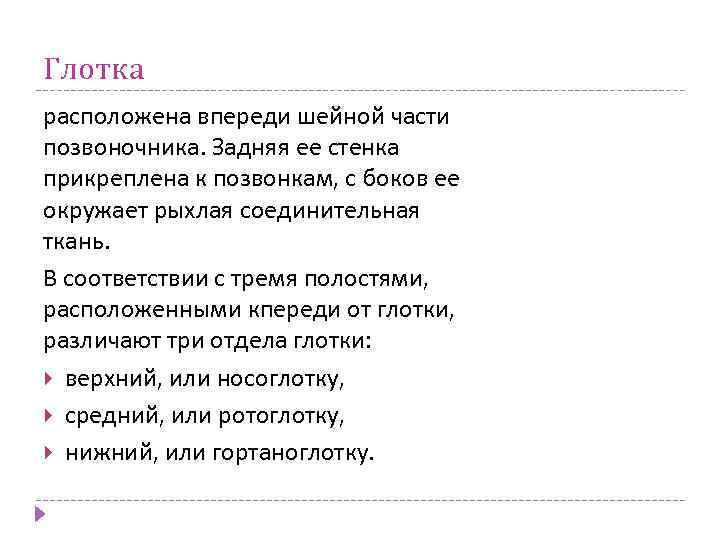 Глотка

расположена впереди шейной части позвоночника. Задняя ее стенка прикреплена к позвонкам, с боков ее окружает рыхлая соединительная ткань.

В соответствии с тремя полостями, расположенными кпереди от глотки, различают три отдела глотки:

верхний, или носоглотку,

средний, или ротоглотку,

нижний, или гортаноглотку.